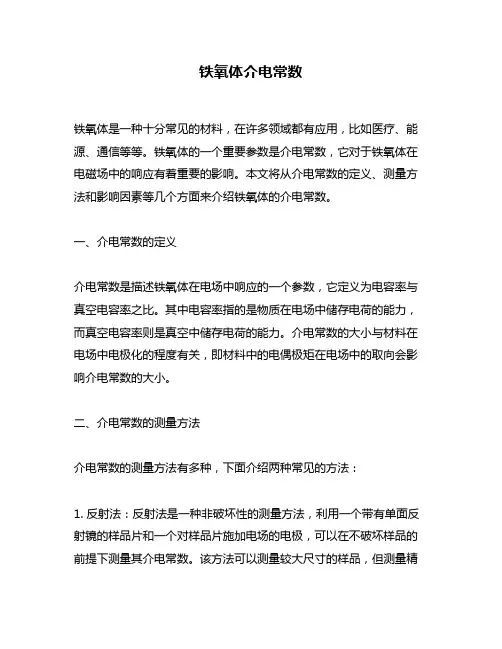 铁氧体介电常数

铁氧体是一种十分常见的材料，在许多领域都有应用，比如医疗、能源、通信等等。铁氧体的一个重要参数是介电常数，它对于铁氧体在电磁场中的响应有着重要的影响。本文将从介电常数的定义、测量方法和影响因素等几个方面来介绍铁氧体的介电常数。

一、介电常数的定义

介电常数是描述铁氧体在电场中响应的一个参数，它定义为电容率与真空电容率之比。其中电容率指的是物质在电场中储存电荷的能力，而真空电容率则是真空中储存电荷的能力。介电常数的大小与材料在电场中电极化的程度有关，即材料中的电偶极矩在电场中的取向会影响介电常数的大小。

二、介电常数的测量方法

介电常数的测量方法有多种，下面介绍两种常见的方法：

1. 反射法：反射法是一种非破坏性的测量方法，利用一个带有单面反射镜的样品片和一个对样品片施加电场的电极，可以在不破坏样品的前提下测量其介电常数。该方法可以测量较大尺寸的样品，但测量精